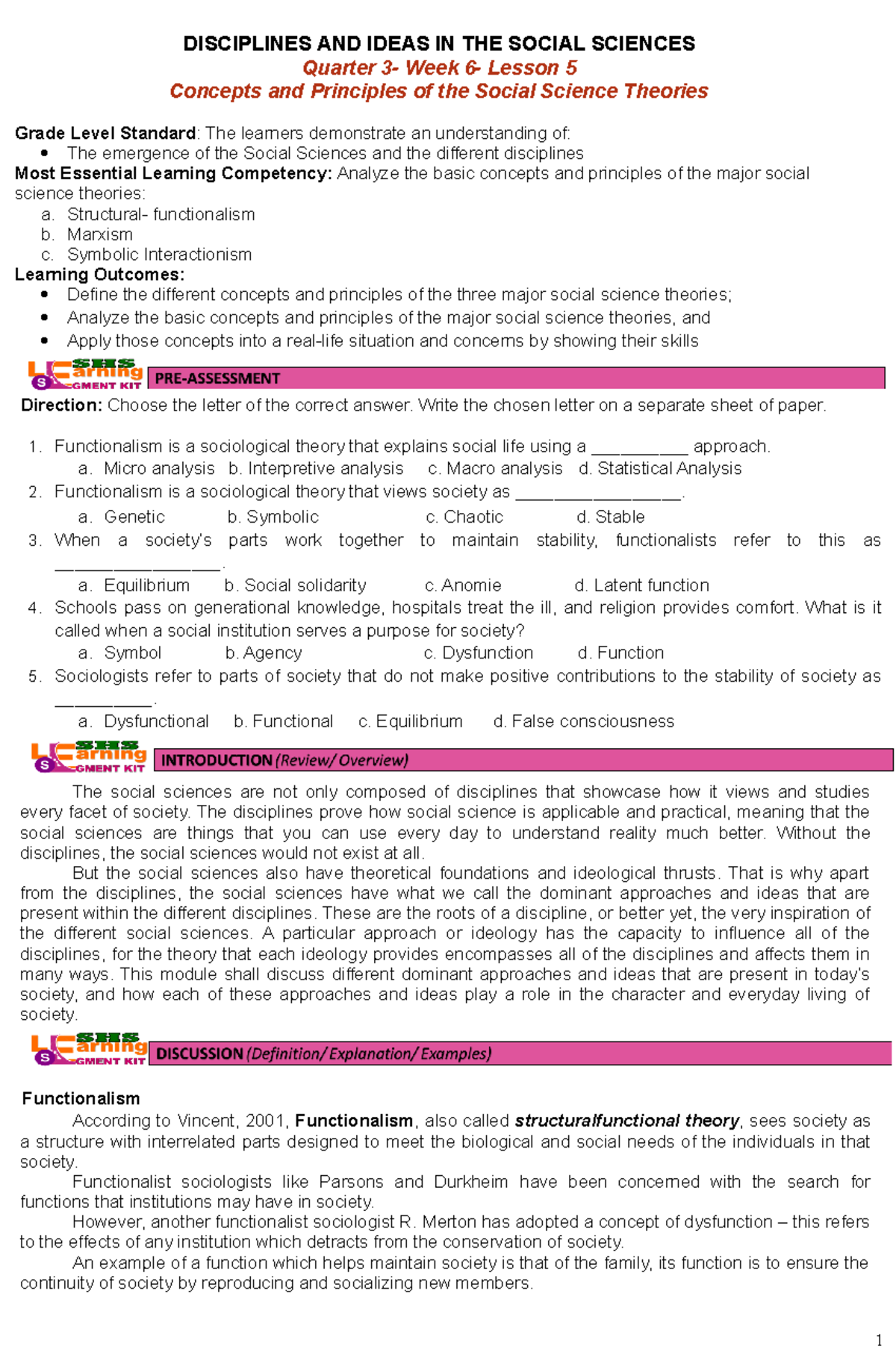 DISCIPLINES AND IDEAS IN THE SOCIAL SCIENCES
Quarter 3- Week 6- Lesson 5
Concepts and Principles of the Social Science Theories

Grade Level Standard: The learners demonstrate an understanding of:
• The emergence of the Social Sciences and the different disciplines
Most Essential Learning Competency: Analyze the basic concepts and principles of the major social science theories:
a. Structural- functionalism
b. Marxism
c. Symbolic Interactionism
Learning Outcomes:
• Define the different concepts and principles of the three major social science theories;
• Analyze the basic concepts and principles of the major social science theories, and
• Apply those concepts into a real-life situation and concerns by showing their skills

SHS Learning SEGMENT KIT
PRE-ASSESSMENT

Direction: Choose the letter of the correct answer. Write the chosen letter on a separate sheet of paper.

1. Functionalism is a sociological theory that explains social life using a ____ approach.
a. Micro analysis b. Interpretive analysis c. Macro analysis d. Statistical Analysis
2. Functionalism is a sociological theory that views society as ____.
a. Genetic b. Symbolic c. Chaotic d. Stable
3. When a society's parts work together to maintain stability, functionalists refer to this as ____.
a. Equilibrium b. Social solidarity c. Anomie d. Latent function
4. Schools pass on generational knowledge, hospitals treat the ill, and religion provides comfort. What is it called when a social institution serves a purpose for society?
a. Symbol b. Agency c. Dysfunction d. Function
5. Sociologists refer to parts of society that do not make positive contributions to the stability of society as ____.
a. Dysfunctional b. Functional c. Equilibrium d. False consciousness

SHS Learning SEGMENT KIT
INTRODUCTION (Review/ Overview)

The social sciences are not only composed of disciplines that showcase how it views and studies every facet of society. The disciplines prove how social science is applicable and practical, meaning that the social sciences are things that you can use every day to understand reality much better. Without the disciplines, the social sciences would not exist at all.

But the social sciences also have theoretical foundations and ideological thrusts. That is why apart from the disciplines, the social sciences have what we call the dominant approaches and ideas that are present within the different disciplines. These are the roots of a discipline, or better yet, the very inspiration of the different social sciences. A particular approach or ideology has the capacity to influence all of the disciplines, for the theory that each ideology provides encompasses all of the disciplines and affects them in many ways. This module shall discuss different dominant approaches and ideas that are present in today's society, and how each of these approaches and ideas play a role in the character and everyday living of society.

SHS Learning SEGMENT KIT
DISCUSSION (Definition/ Explanation/ Examples)

Functionalism

According to Vincent, 2001, Functionalism, also called structuralfunctional theory, sees society as a structure with interrelated parts designed to meet the biological and social needs of the individuals in that society.

Functionalist sociologists like Parsons and Durkheim have been concerned with the search for functions that institutions may have in society.

However, another functionalist sociologist R. Merton has adopted a concept of dysfunction – this refers to the effects of any institution which detracts from the conservation of society.

An example of a function which helps maintain society is that of the family, its function is to ensure the continuity of society by reproducing and socializing new members.

1